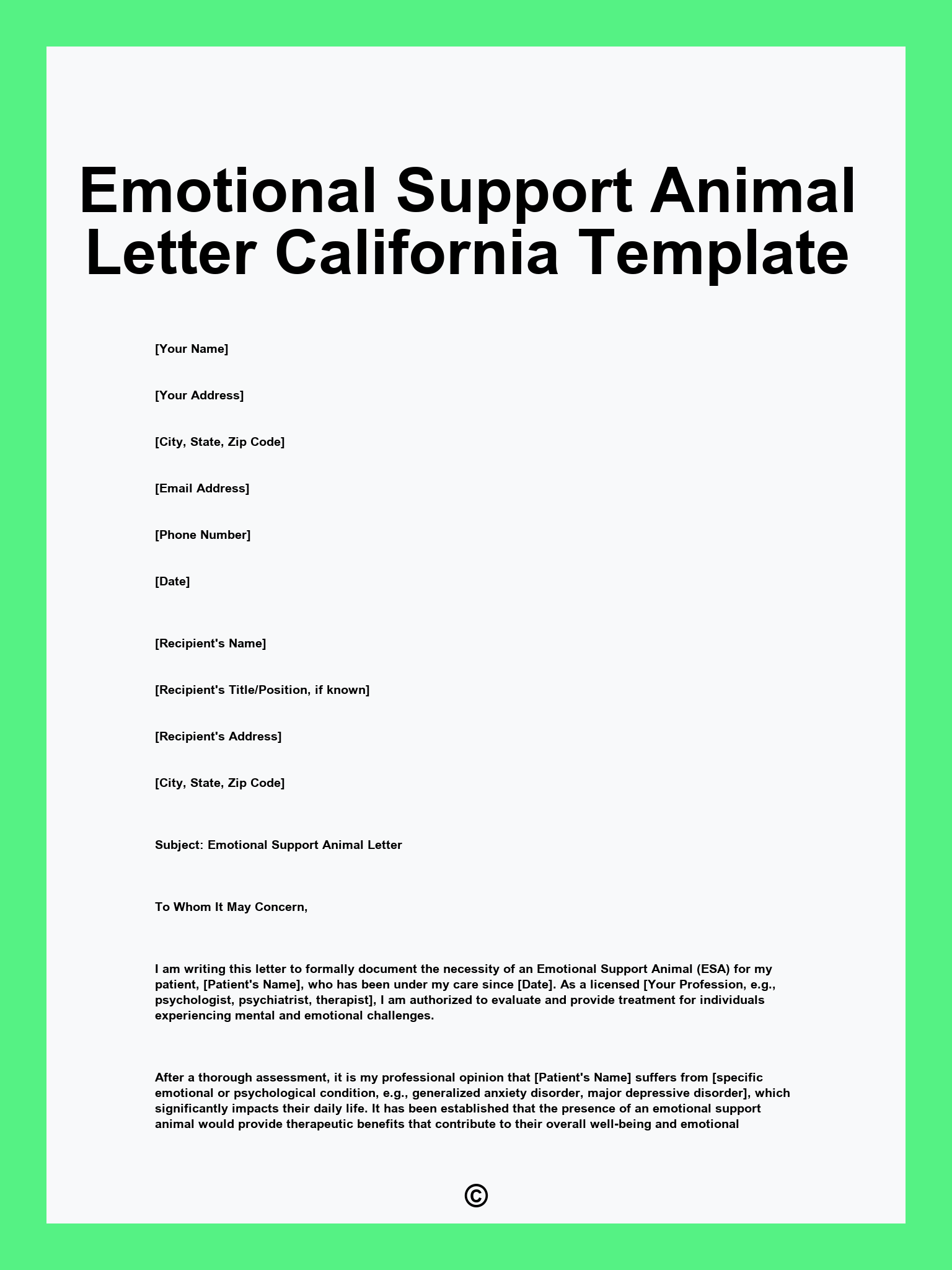 Emotional Support Animal Letter California Template

[Your Name]

[Your Address]

[City, State, Zip Code]

[Email Address]

[Phone Number]

[Date]

[Recipient's Name]

[Recipient's Title/Position, if known]

[Recipient's Address]

[City, State, Zip Code]

Subject: Emotional Support Animal Letter

To Whom It May Concern,

I am writing this letter to formally document the necessity of an Emotional Support Animal (ESA) for my patient, [Patient's Name], who has been under my care since [Date]. As a licensed [Your Profession, e.g., psychologist, psychiatrist, therapist], I am authorized to evaluate and provide treatment for individuals experiencing mental and emotional challenges.

After a thorough assessment, it is my professional opinion that [Patient's Name] suffers from [specific emotional or psychological condition, e.g., generalized anxiety disorder, major depressive disorder], which significantly impacts their daily life. It has been established that the presence of an emotional support animal would provide therapeutic benefits that contribute to their overall well-being and emotional

©